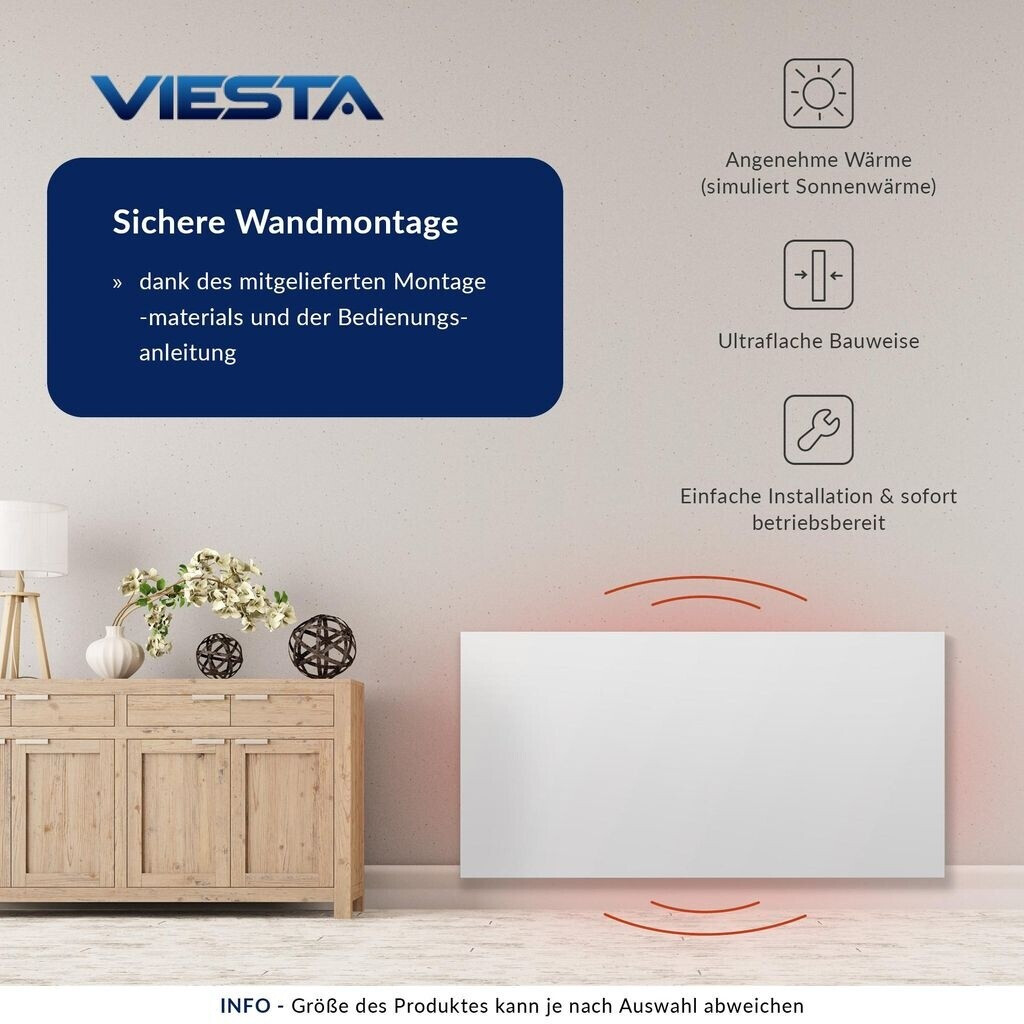 VIESTA

Sichere Wandmontage

» dank des mitgelieferten Montage -materials und der Bedienungsanleitung

Angenehme Wärme
(simuliert Sonnenwärme)

Ultraflache Bauweise

Einfache Installation & sofort betriebsbereit

INFO - Größe des Produktes kann je nach Auswahl abweichen